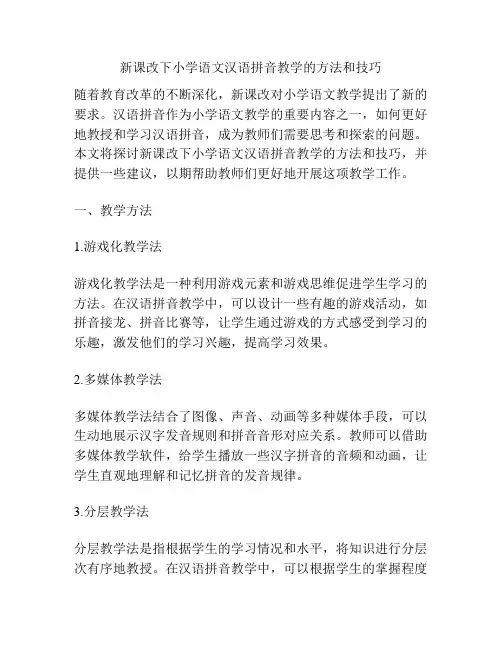 新课改下小学语文汉语拼音教学的方法和技巧

随着教育改革的不断深化，新课改对小学语文教学提出了新的要求。汉语拼音作为小学语文教学的重要内容之一，如何更好地教授和学习汉语拼音，成为教师们需要思考和探索的问题。本文将探讨新课改下小学语文汉语拼音教学的方法和技巧，并提供一些建议，以期帮助教师们更好地开展这项教学工作。

一、教学方法

1.游戏化教学法

游戏化教学法是一种利用游戏元素和游戏思维促进学生学习的方法。在汉语拼音教学中，可以设计一些有趣的游戏活动，如拼音接龙、拼音比赛等，让学生通过游戏的方式感受到学习的乐趣，激发他们的学习兴趣，提高学习效果。

2.多媒体教学法

多媒体教学法结合了图像、声音、动画等多种媒体手段，可以生动地展示汉字发音规则和拼音音形对应关系。教师可以借助多媒体教学软件，给学生播放一些汉字拼音的音频和动画，让学生直观地理解和记忆拼音的发音规律。

3.分层教学法

分层教学法是指根据学生的学习情况和水平，将知识进行分层次有序地教授。在汉语拼音教学中，可以根据学生的掌握程度